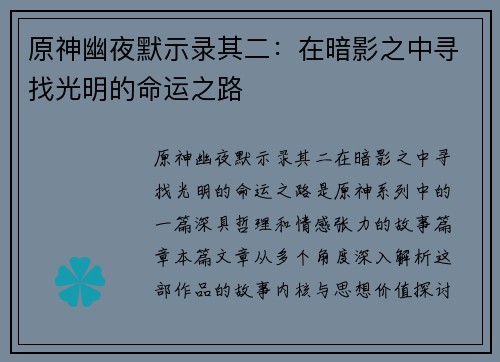 原神幽夜默示录其二：在暗影之中寻找光明的命运之路

原神幽夜默示录其二在暗影之中寻找光明的命运之路是原神系列中的一篇深具哲理和情感张力的故事篇章本篇文章从多个角度深入解析这部作品的故事内核与思想价值探讨